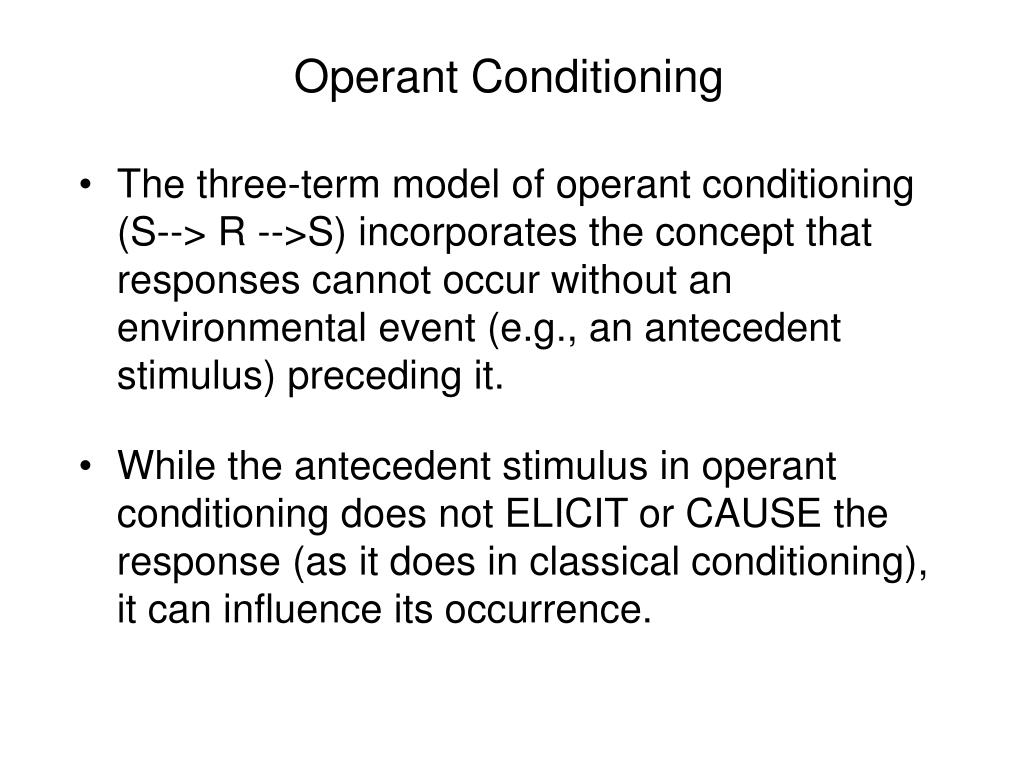 Operant Conditioning

• The three-term model of operant conditioning (S--> R -->S) incorporates the concept that responses cannot occur without an environmental event (e.g., an antecedent stimulus) preceding it.

• While the antecedent stimulus in operant conditioning does not ELICIT or CAUSE the response (as it does in classical conditioning), it can influence its occurrence.